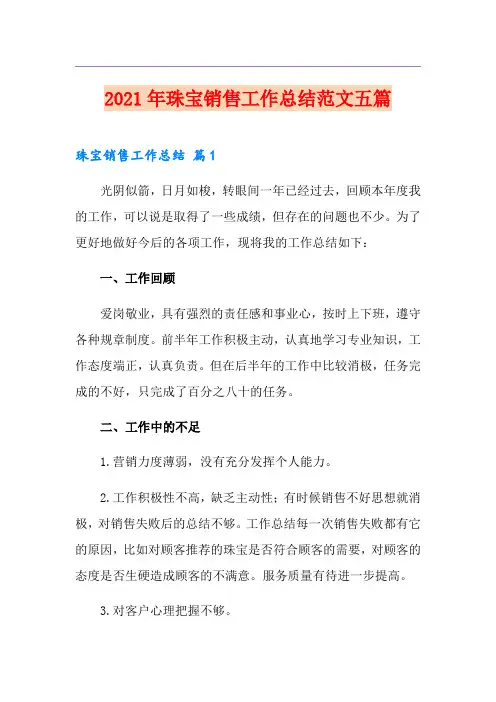 2021年珠宝销售工作总结范文五篇

珠宝销售工作总结 篇1

光阴似箭，日月如梭，转眼间一年已经过去，回顾本年度我的工作，可以说是取得了一些成绩，但存在的问题也不少。为了更好地做好今后的各项工作，现将我的工作总结如下：

一、工作回顾

爱岗敬业，具有强烈的责任感和事业心，按时上下班，遵守各种规章制度。前半年工作积极主动，认真地学习专业知识，工作态度端正，认真负责。但在后半年的工作中比较消极，任务完成的不好，只完成了百分之八十的任务。

二、工作中的不足

1.营销力度薄弱，没有充分发挥个人能力。

2.工作积极性不高，缺乏主动性；有时候销售不好思想就消极，对销售失败后的总结不够。工作总结每一次销售失败都有它的原因，比如对顾客推荐的珠宝是否符合顾客的需要，对顾客的态度是否生硬造成顾客的不满意。服务质量有待进一步提高。

3.对客户心理把握不够。